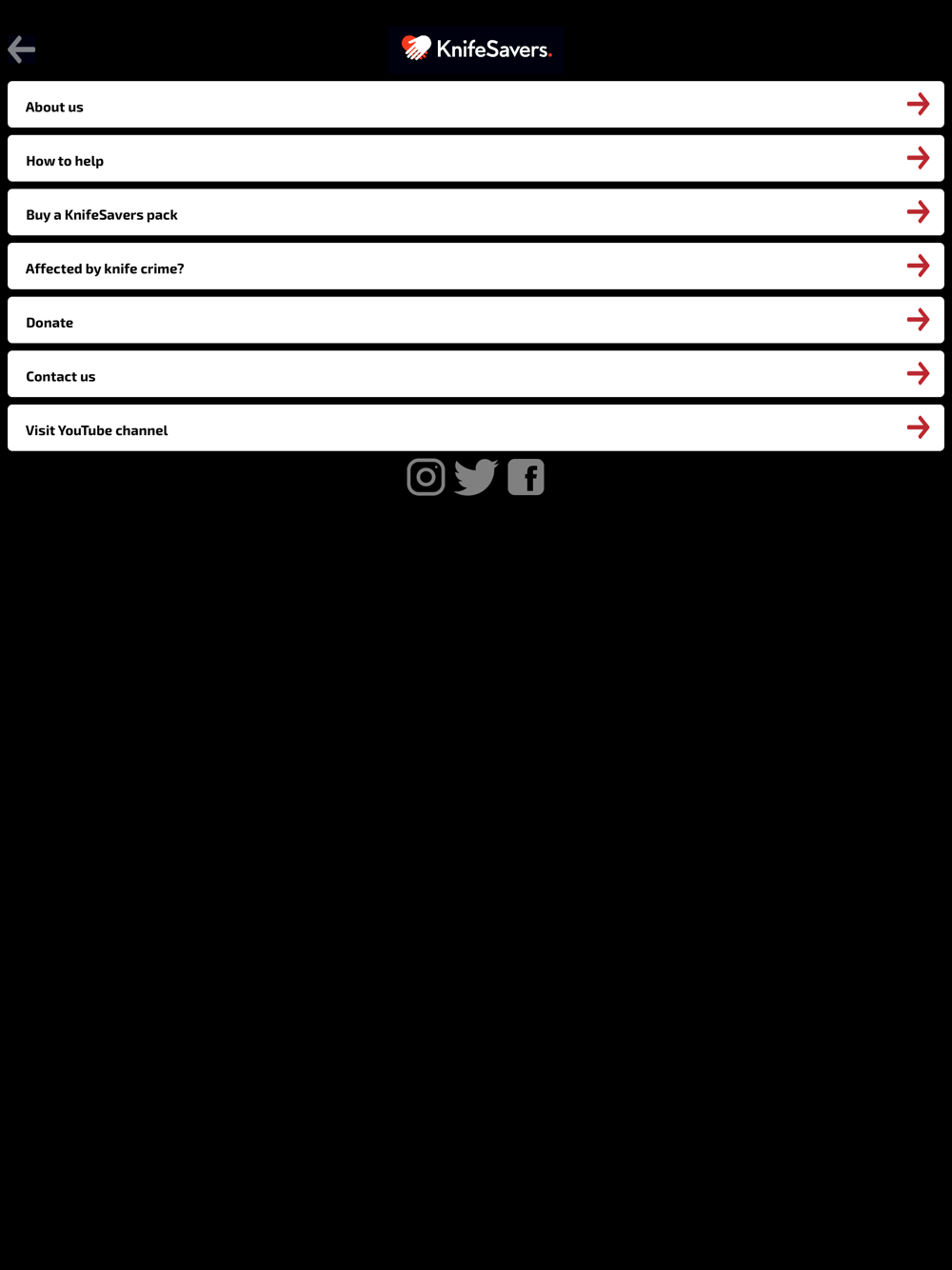 KnifeSavers.

About us

How to help

Buy a KnifeSavers pack

Affected by knife crime?

Donate

Contact us

Visit YouTube channel